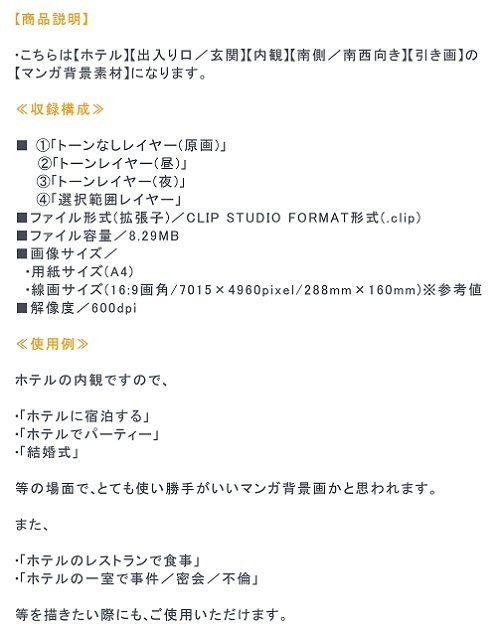 【商品説明】

・こちらは【ホテル】【出入り口／玄関】【内観】【南側／南西向き】【引き画】の【マンガ背景素材】になります。

≪収録構成≫

■ ①「トーンなしレイヤー（原画）」
②「トーンレイヤー（昼）」
③「トーンレイヤー（夜）」
④「選択範囲レイヤー」
■ファイル形式（拡張子）／CLIP STUDIO FORMAT形式（.clip）
■ファイル容量／8.29MB
■画像サイズ／
・用紙サイズ（A4）
・線画サイズ（16:9画角/7015×4960pixel/288mm×160mm）※参考値
■解像度／600dpi

≪使用例≫

ホテルの内観ですので、

・「ホテルに宿泊する」
・「ホテルでパーティー」
・「結婚式」

等の場面で、とても使い勝手がいいマンガ背景画かと思われます。

また、

・「ホテルのレストランで食事」
・「ホテルの一室で事件／密会／不倫」

等を描きたい際にも、ご使用いただけます。